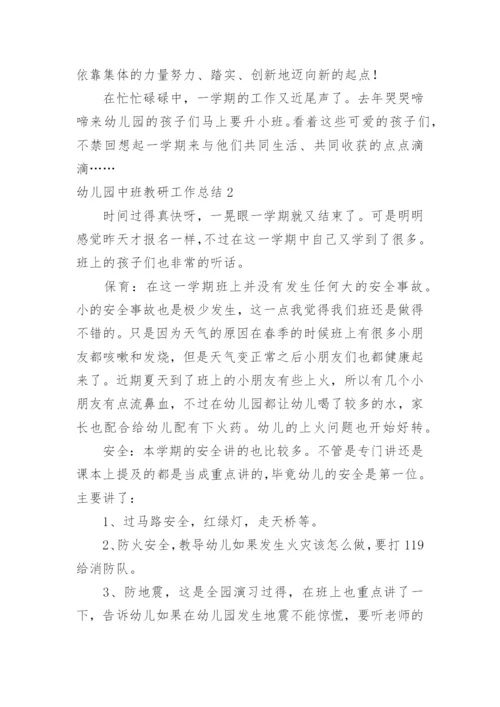 依靠集体的力量努力、踏实、创新地迈向新的起点！

在忙忙碌碌中，一学期的工作又近尾声了。去年哭哭啼啼来幼儿园的孩子们马上要升小班。看着这些可爱的孩子们，不禁回想起一学期来与他们共同生活、共同收获的点点滴滴……

幼儿园中班教研工作总结 2

时间过得真快呀，一晃眼一学期就又结束了。可是明明感觉昨天才报名一样，不过在这一学期中自己又学到了很多。班上的孩子们也非常的听话。

保育：在这一学期班上并没有发生任何大的安全事故。小的安全事故也是极少发生，这一点我觉得我们班还是做得不错的。只是因为天气的原因在春季的时候班上有很多小朋友都咳嗽和发烧，但是天气变正常之后小朋友们也都健康起来了。近期夏天到了班上的小朋友有些上火，所以有几个小朋友有点流鼻血，不过在幼儿园都让幼儿喝了较多的水，家长也配合给幼儿配有下火药。幼儿的上火问题也开始好转。

安全：本学期的安全讲的也比较多。不管是专门讲还是课本上提及的都是当成重点讲的，毕竟幼儿的安全是第一位。主要讲了：

1、过马路安全，红绿灯，走天桥等。

2、防火安全，教导幼儿如果发生火灾该怎么做，要打 119 给消防队。

3、防地震，这是全园演习过得，在班上也重点讲了一下，告诉幼儿如果在幼儿园发生地震不能惊慌，要听老师的